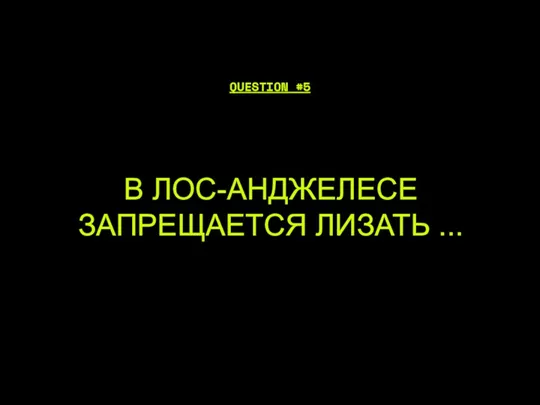 QUESTION #5

В ЛОС-АНДЖЕЛЕСЕ ЗАПРЕЩАЕТСЯ ЛИЗАТЬ ...